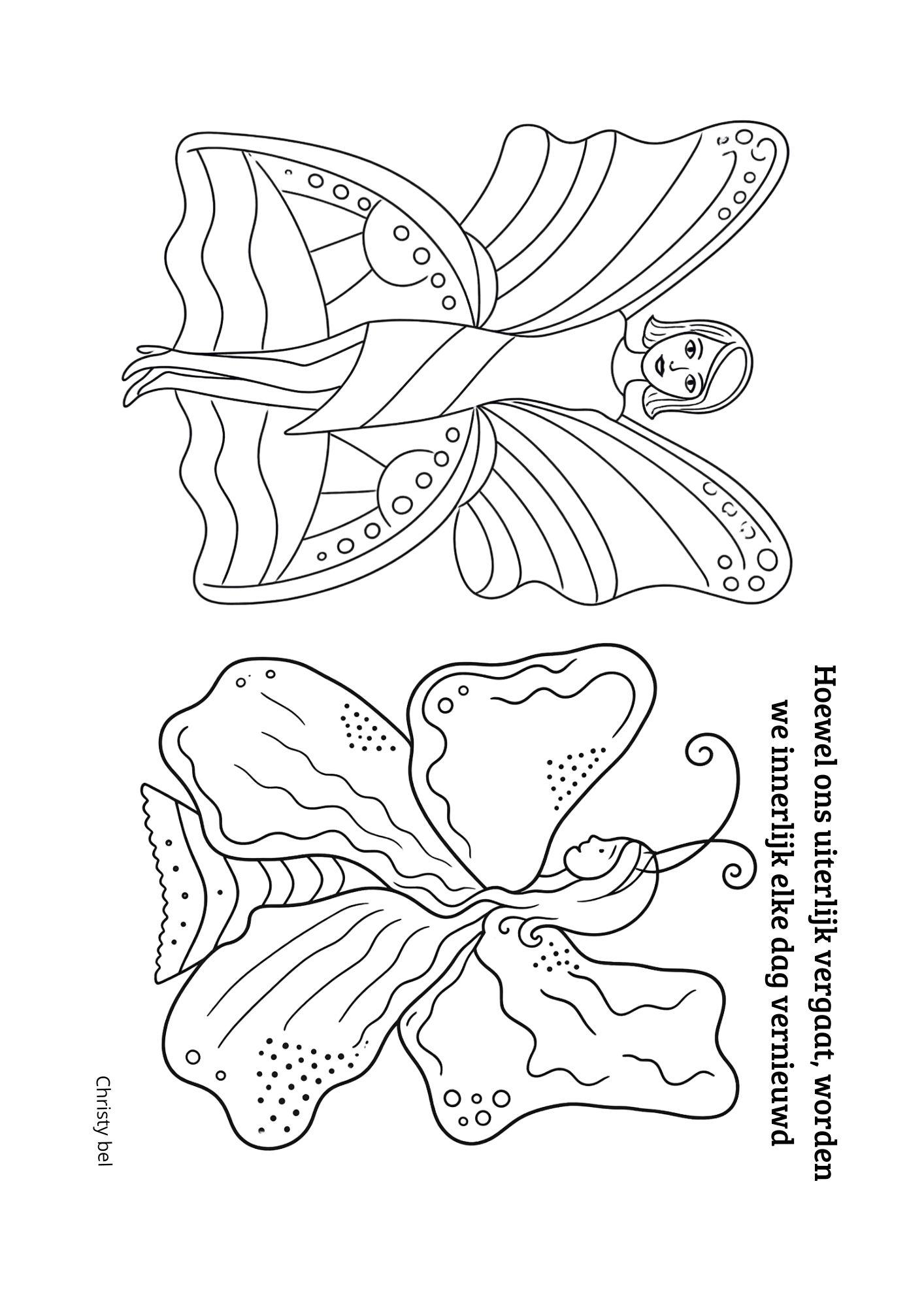 Hoewel ons uiterlijk vergaat, worden we innerlijk elke dag vernieuwd

Christy bel